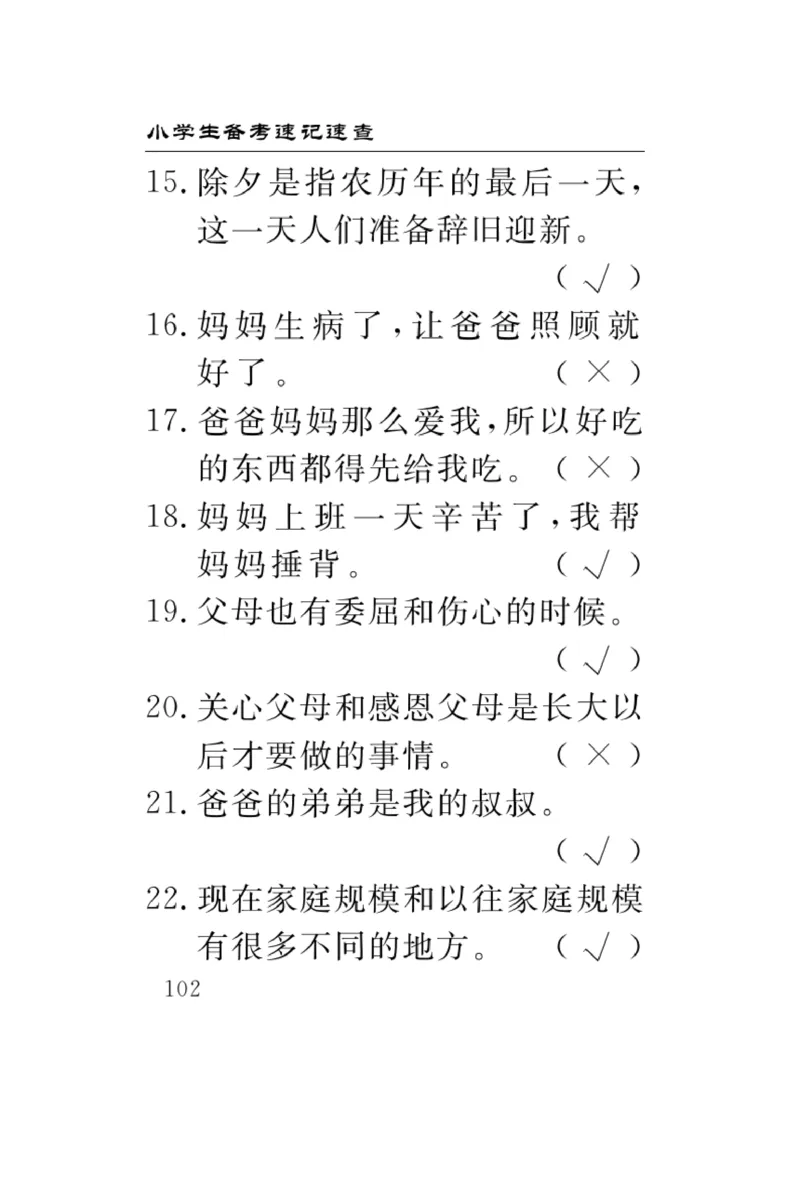 小学生备考速记速查

15. 除夕是指农历年的最后一天，这一天人们准备辞旧迎新。
( √ )

16. 妈妈生病了，让爸爸照顾就好了。 ( × )

17. 爸爸妈妈那么爱我，所以好吃的东西都得先给我吃。 ( × )

18. 妈妈上班一天辛苦了，我帮妈妈捶背。 ( √ )

19. 父母也有委屈和伤心的时候。
( √ )

20. 关心父母和感恩父母是长大以后才要做的事情。 ( × )

21. 爸爸的弟弟是我的叔叔。
( √ )

22. 现在家庭规模和以往家庭规模有很多不同的地方。 ( √ )

102